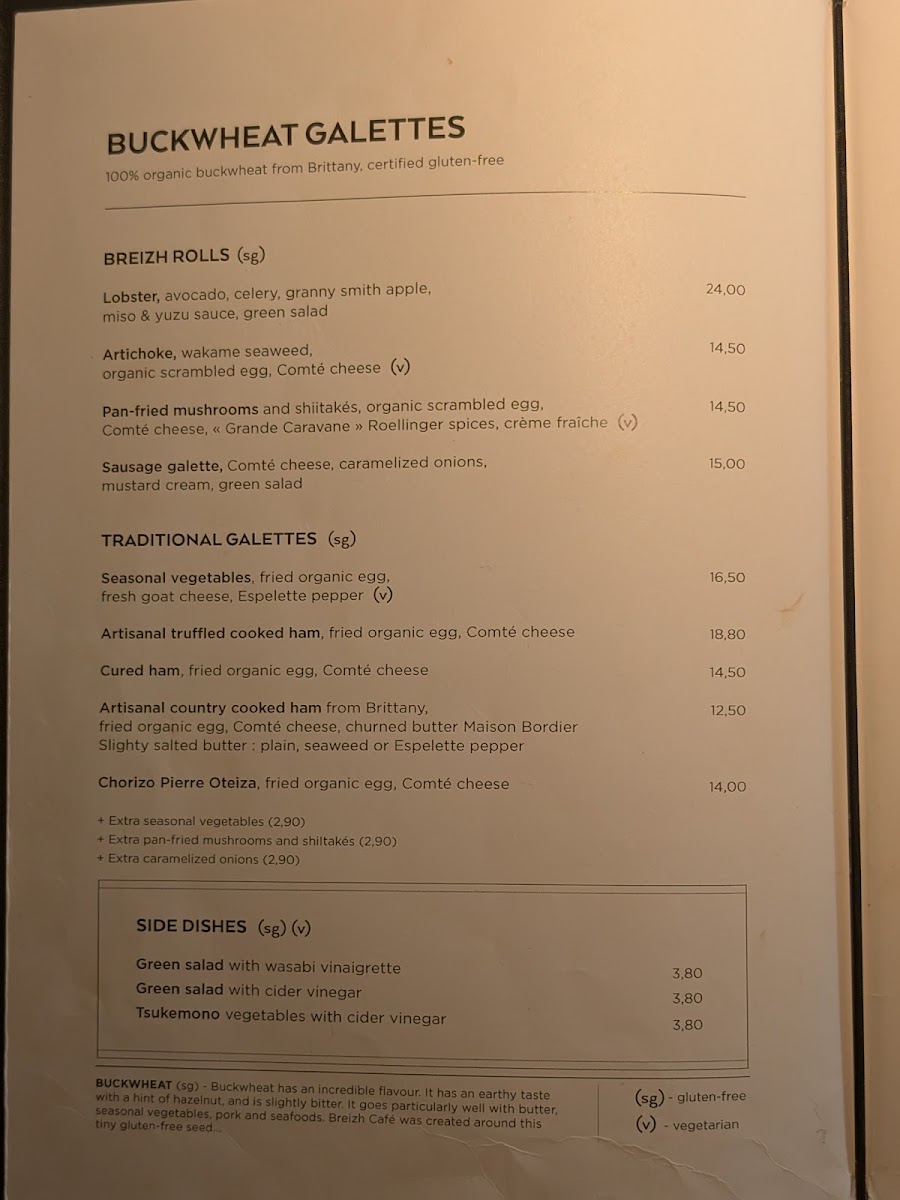 BUCKWHEAT GALETTES
100% organic buckwheat from Brittany, certified gluten-free

BREIZH ROLLS (sg)

Lobster, avocado, celery, granny smith apple, miso & yuzu sauce, green salad 24,00

Artichoke, wakame seaweed, organic scrambled egg, Comté cheese (v) 14,50

Pan-fried mushrooms and shiitakés, organic scrambled egg, Comté cheese, « Grande Caravane » Roellinger spices, crème fraîche (v) 14,50

Sausage galette, Comté cheese, caramelized onions, mustard cream, green salad 15,00

TRADITIONAL GALETTES (sg)

Seasonal vegetables, fried organic egg, fresh goat cheese, Espelette pepper (v) 16,50

Artisanal truffled cooked ham, fried organic egg, Comté cheese 18,80

Cured ham, fried organic egg, Comté cheese 14,50

Artisanal country cooked ham from Brittany, fried organic egg, Comté cheese, churned butter Maison Bordier Slighty salted butter : plain, seaweed or Espelette pepper 12,50

Chorizo Pierre Oteiza, fried organic egg, Comté cheese 14,00

+ Extra seasonal vegetables (2,90)
+ Extra pan-fried mushrooms and shiitakés (2,90)
+ Extra caramelized onions (2,90)

SIDE DISHES (sg) (v)

Green salad with wasabi vinaigrette 3,80
Green salad with cider vinegar 3,80
Tsukemono vegetables with cider vinegar 3,80

BUCKWHEAT (sg) - Buckwheat has an incredible flavour. It has an earthy taste with a hint of hazelnut, and is slightly bitter. It goes particularly well with butter, seasonal vegetables, pork and seafoods. Breizh Café was created around this tiny gluten-free seed...

(sg) - gluten-free
(v) - vegetarian